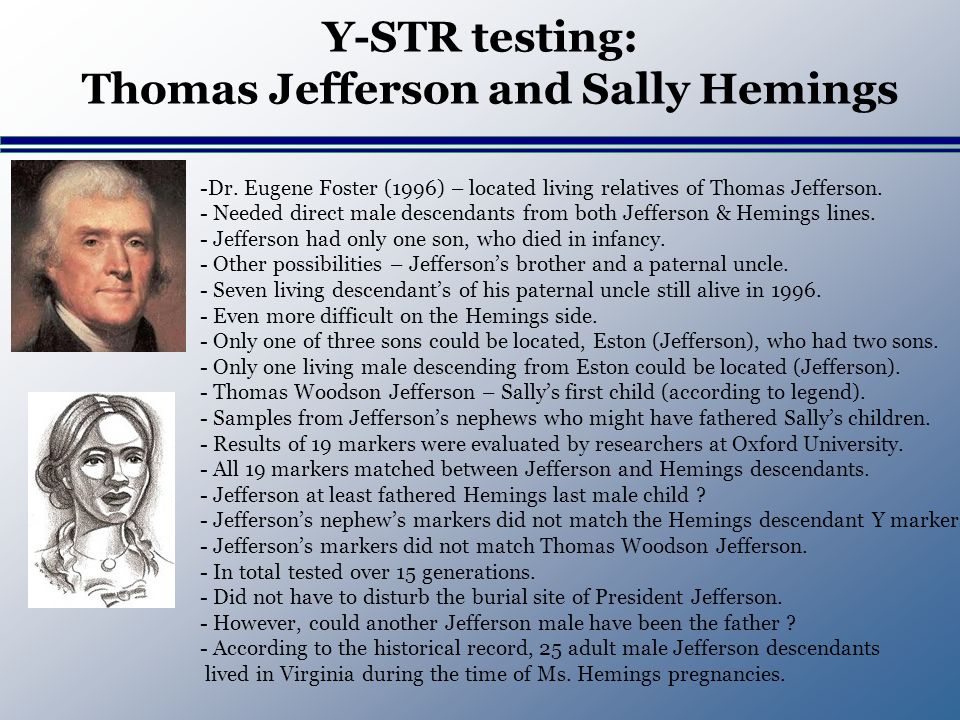 Y-STR testing:
Thomas Jefferson and Sally Hemings

-Dr. Eugene Foster (1996) – located living relatives of Thomas Jefferson.
- Needed direct male descendants from both Jefferson & Hemings lines.
- Jefferson had only one son, who died in infancy.
- Other possibilities – Jefferson's brother and a paternal uncle.
- Seven living descendant's of his paternal uncle still alive in 1996.
- Even more difficult on the Hemings side.
- Only one of three sons could be located, Eston (Jefferson), who had two sons.
- Only one living male descending from Eston could be located (Jefferson).
- Thomas Woodson Jefferson – Sally's first child (according to legend).
- Samples from Jefferson's nephews who might have fathered Sally's children.
- Results of 19 markers were evaluated by researchers at Oxford University.
- All 19 markers matched between Jefferson and Hemings descendants.
- Jefferson at least fathered Hemings last male child ?
- Jefferson's nephew's markers did not match the Hemings descendant Y marker
- Jefferson's markers did not match Thomas Woodson Jefferson.
- In total tested over 15 generations.
- Did not have to disturb the burial site of President Jefferson.
- However, could another Jefferson male have been the father ?
- According to the historical record, 25 adult male Jefferson descendants lived in Virginia during the time of Ms. Hemings pregnancies.